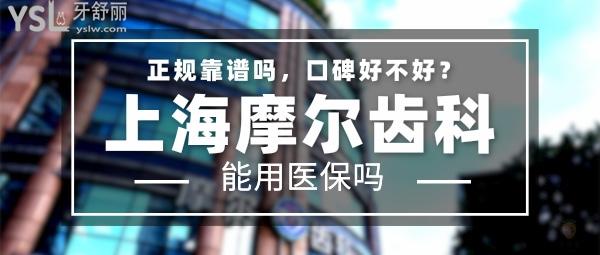 YSL 牙舒丽
yslw.com

正规靠谱吗，口碑好不好？

上海摩尔齿科

能用医保吗